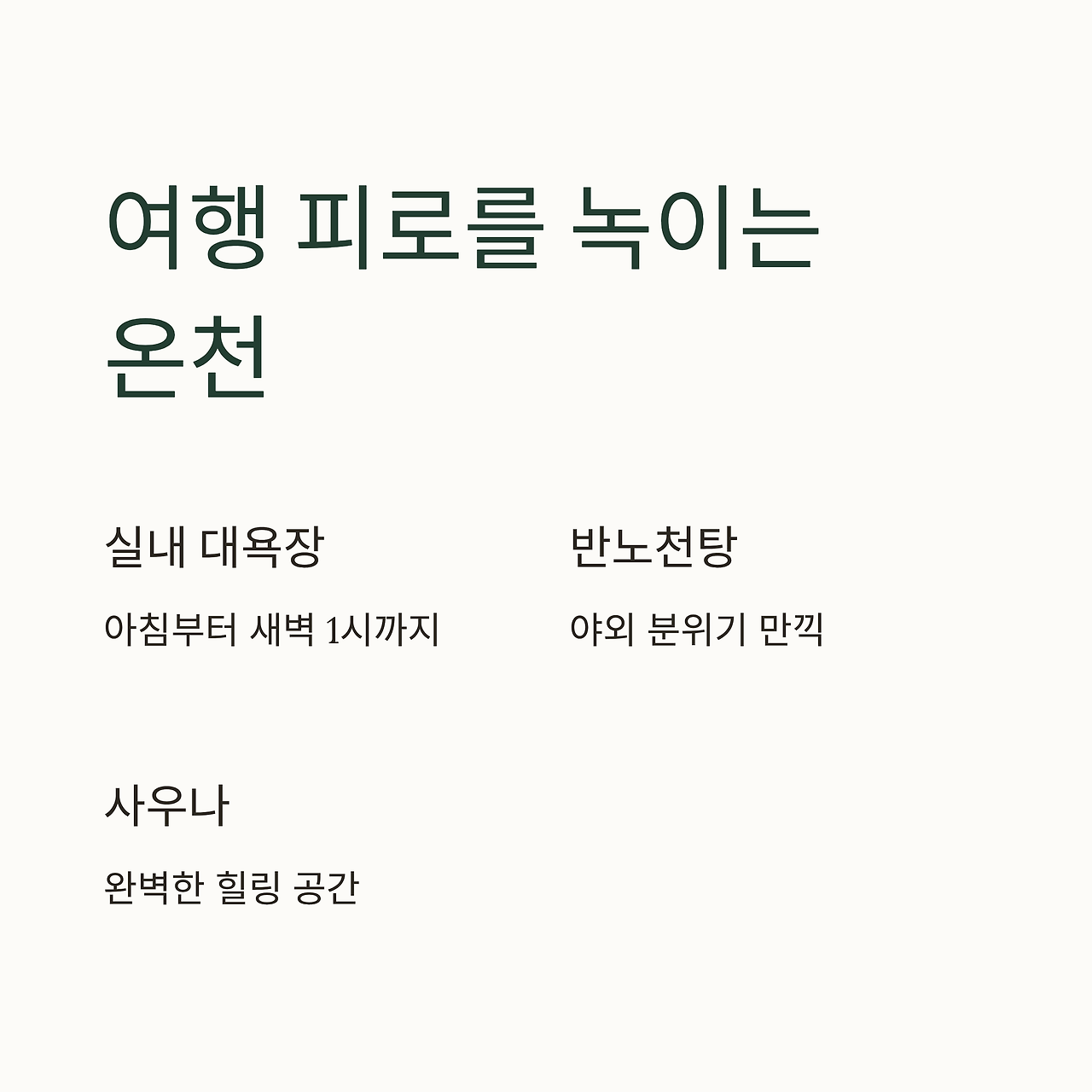 여행 피로를 녹이는 온천

실내 대욕장

아침부터 새벽 1시까지

반노천탕

야외 분위기 만끽

사우나

완벽한 힐링 공간